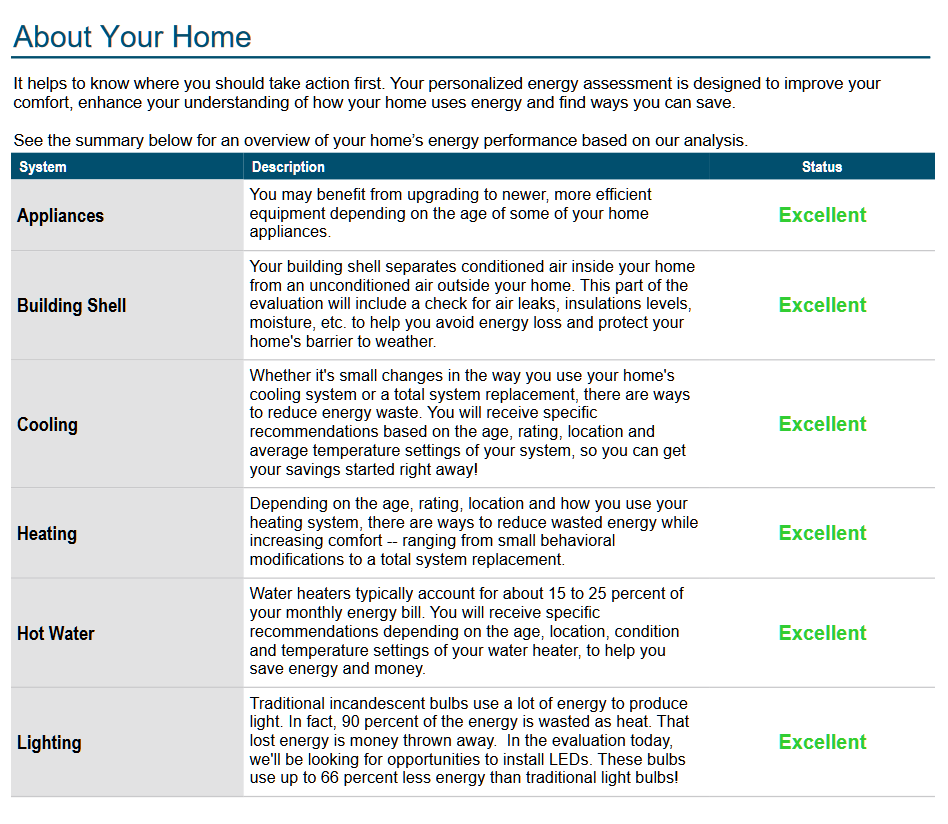 About Your Home

It helps to know where you should take action first. Your personalized energy assessment is designed to improve your comfort, enhance your understanding of how your home uses energy and find ways you can save.

See the summary below for an overview of your home's energy performance based on our analysis.

| System | Description | Status |
|---|---|---|
| Appliances | You may benefit from upgrading to newer, more efficient equipment depending on the age of some of your home appliances. | Excellent |
| Building Shell | Your building shell separates conditioned air inside your home from an unconditioned air outside your home. This part of the evaluation will include a check for air leaks, insulations levels, moisture, etc. to help you avoid energy loss and protect your home's barrier to weather. | Excellent |
| Cooling | Whether it's small changes in the way you use your home's cooling system or a total system replacement, there are ways to reduce energy waste. You will receive specific recommendations based on the age, rating, location and average temperature settings of your system, so you can get your savings started right away! | Excellent |
| Heating | Depending on the age, rating, location and how you use your heating system, there are ways to reduce wasted energy while increasing comfort -- ranging from small behavioral modifications to a total system replacement. | Excellent |
| Hot Water | Water heaters typically account for about 15 to 25 percent of your monthly energy bill. You will receive specific recommendations depending on the age, location, condition and temperature settings of your water heater, to help you save energy and money. | Excellent |
| Lighting | Traditional incandescent bulbs use a lot of energy to produce light. In fact, 90 percent of the energy is wasted as heat. That lost energy is money thrown away. In the evaluation today, we'll be looking for opportunities to install LEDs. These bulbs use up to 66 percent less energy than traditional light bulbs! | Excellent |